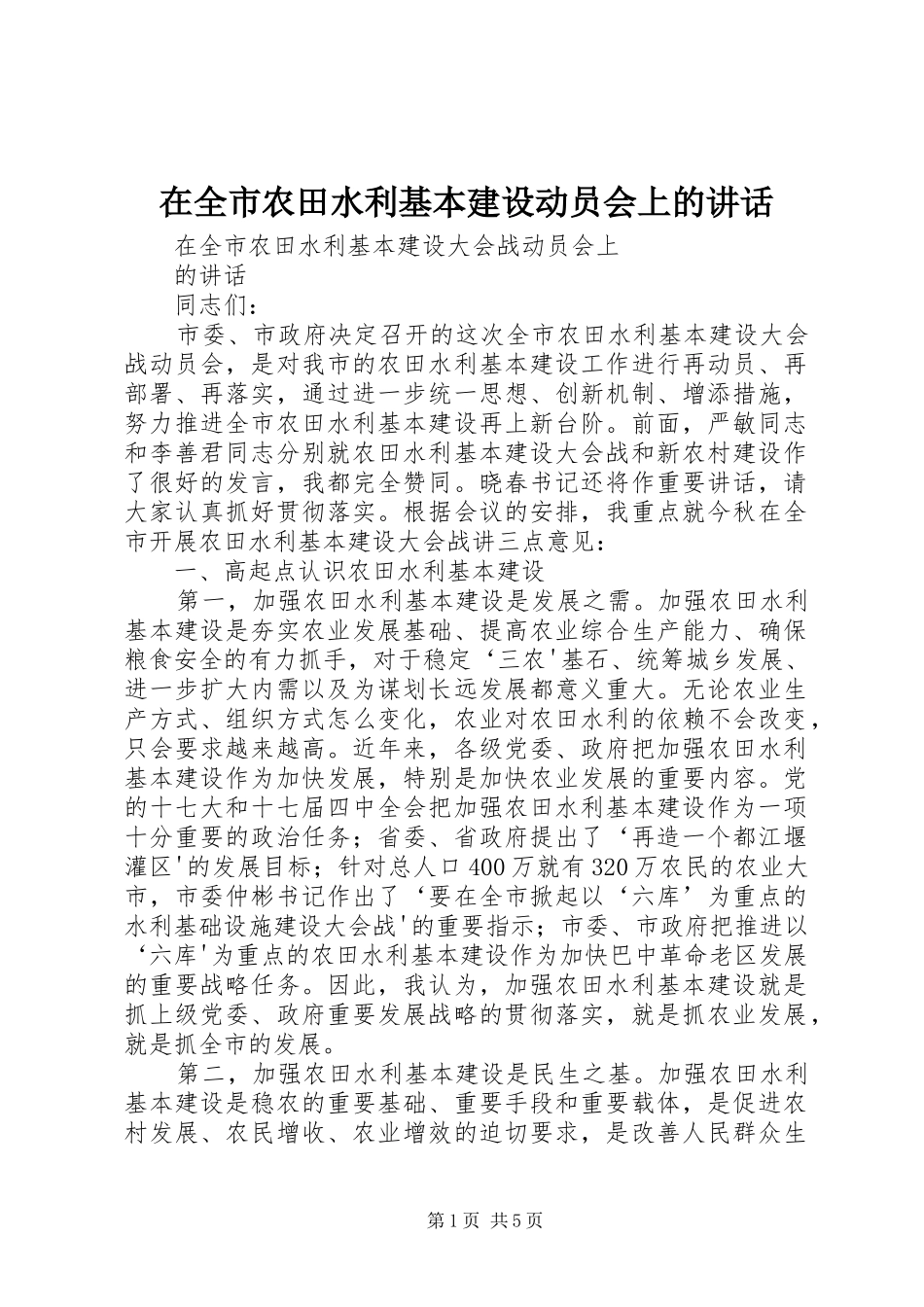 在全市农田水利基本建设动员会上的讲话

在全市农田水利基本建设大会战动员会上的讲话

同志们：

市委、市政府决定召开的这次全市农田水利基本建设大会战动员会，是对我市的农田水利基本建设工作进行再动员、再部署、再落实，通过进一步统一思想、创新机制、增添措施，努力推进全市农田水利基本建设再上新台阶。前面，严敏同志和李善君同志分别就农田水利基本建设大会战和新农村建设作了很好的发言，我都完全赞同。晓春书记还将作重要讲话，请大家认真抓好贯彻落实。根据会议的安排，我重点就今秋在全市开展农田水利基本建设大会战讲三点意见：

一、高起点认识农田水利基本建设

第一，加强农田水利基本建设是发展之需。加强农田水利基本建设是夯实农业发展基础、提高农业综合生产能力、确保粮食安全的有力抓手，对于稳定‘三农'基石、统筹城乡发展、进一步扩大内需以及为谋划长远发展都意义重大。无论农业生产方式、组织方式怎么变化，农业对农田水利的依赖不会改变，只会要求越来越高。近年来，各级党委、政府把加强农田水利基本建设作为加快发展，特别是加快农业发展的重要内容。党的十七大和十七届四中全会把加强农田水利基本建设作为一项十分重要的政治任务；省委、省政府提出了‘再造一个都江堰灌区'的发展目标；针对总人口400万就有320万农民的农业大市，市委仲彬书记作出了‘要在全市掀起以‘六库’为重点的水利基础设施建设大会战'的重要指示；市委、市政府把推进以‘六库'为重点的农田水利基本建设作为加快巴中革命老区发展的重要战略任务。因此，我认为，加强农田水利基本建设就是抓上级党委、政府重要发展战略的贯彻落实，就是抓农业发展，就是抓全市的发展。

第二，加强农田水利基本建设是民生之基。加强农田水利基本建设是稳农的重要基础、重要手段和重要载体，是促进农村发展、农民增收、农业增效的迫切要求，是改善人民群众生

第1页 共5页